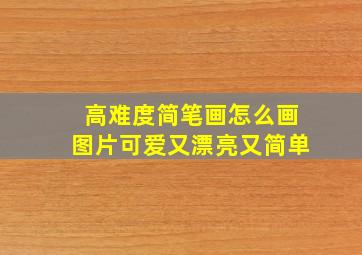 高难度简笔画怎么画
图片可爱又漂亮又简单